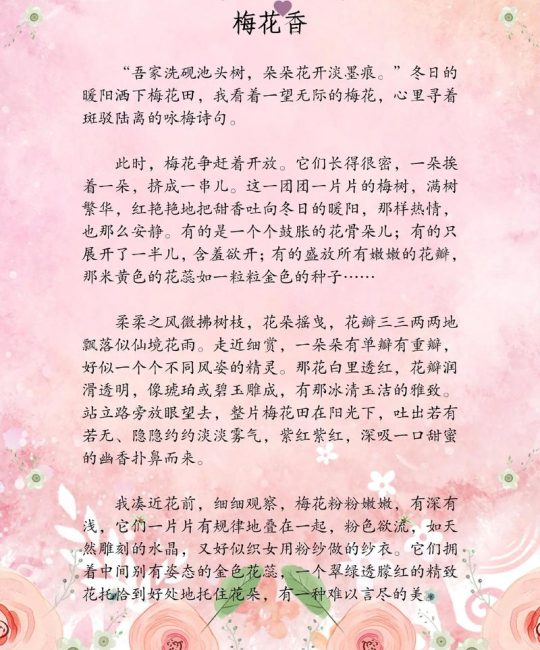 梅花香

“吾家洗砚池头树，朵朵花开淡墨痕。”冬日的暖阳洒下梅花田，我看着一望无际的梅花，心里寻着斑驳陆离的咏梅诗句。

此时，梅花争赶着开放。它们长得很密，一朵挨着一朵，挤成一串儿。这一团团一片片的梅树，满树繁华，红艳艳地把甜香吐向冬日的暖阳，那样热情，也那么安静。有的是一个个鼓胀的花骨朵儿；有的只展开了一半儿，含羞欲开；有的盛放所有嫩嫩的花瓣，那米黄色的花蕊如一粒粒金色的种子……

柔柔之风微拂树枝，花朵摇曳，花瓣三三两两地飘落似仙境花雨。走近细赏，一朵朵有单瓣有重瓣，好似一个个不同风姿的精灵。那花白里透红，花瓣润滑透明，像琥珀或碧玉雕成，有那冰清玉洁的雅致。站立路旁放眼望去，整片梅花田在阳光下，吐出若有若无、隐隐约约淡淡雾气，紫红紫红，深吸一口甜蜜的幽香扑鼻而来。

我凑近花前，细细观察，梅花粉粉嫩嫩，有深有浅，它们一片片有规律地叠在一起，粉色欲流，如天然雕刻的水晶，又好似织女用粉纱做的纱衣。它们拥着中间别有姿态的金色花蕊，一个翠绿透朦红的精致花托恰到好处地托住花朵，有一种难以言尽的美。